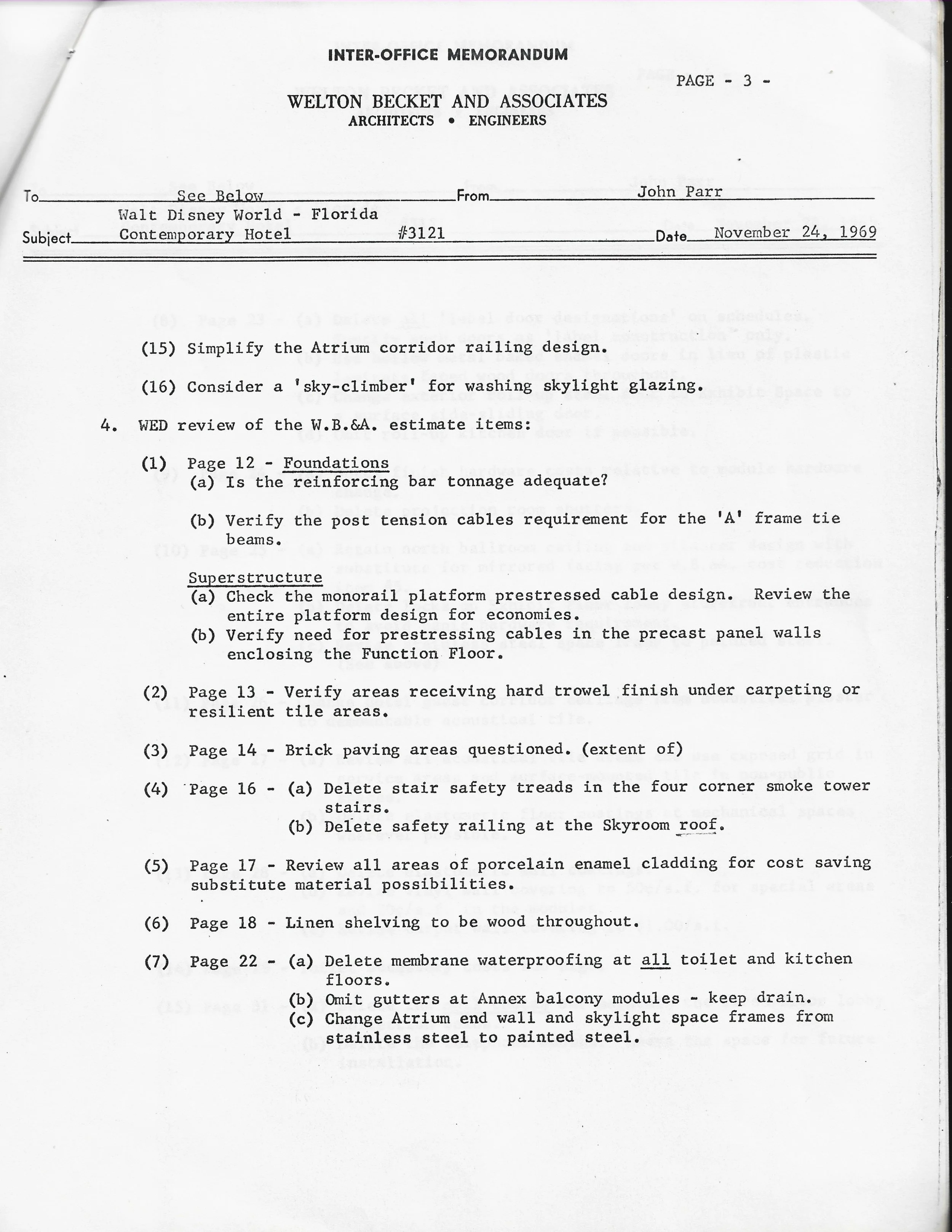 INTER-OFFICE MEMORANDUM

PAGE - 3 -

WELTON BECKET AND ASSOCIATES
ARCHITECTS • ENGINEERS

To See Below From John Parr

Subject Walt Disney World - Florida Contemporary Hotel #3121 Date November 24, 1969

(15) Simplify the Atrium corridor railing design.

(16) Consider a 'sky-climber' for washing skylight glazing.

4. WED review of the W.B.&A. estimate items:

(1) Page 12 - Foundations
(a) Is the reinforcing bar tonnage adequate?

(b) Verify the post tension cables requirement for the 'A' frame tie beams.

Superstructure
(a) Check the monorail platform prestressed cable design. Review the entire platform design for economies.
(b) Verify need for prestressing cables in the precast panel walls enclosing the Function Floor.

(2) Page 13 - Verify areas receiving hard trowel finish under carpeting or resilient tile areas.

(3) Page 14 - Brick paving areas questioned. (extent of)

(4) Page 16 - (a) Delete stair safety treads in the four corner smoke tower stairs.
(b) Delete safety railing at the Skyroom roof.

(5) Page 17 - Review all areas of porcelain enamel cladding for cost saving substitute material possibilities.

(6) Page 18 - Linen shelving to be wood throughout.

(7) Page 22 - (a) Delete membrane waterproofing at all toilet and kitchen floors.
(b) Omit gutters at Annex balcony modules - keep drain.
(c) Change Atrium end wall and skylight space frames from stainless steel to painted steel.